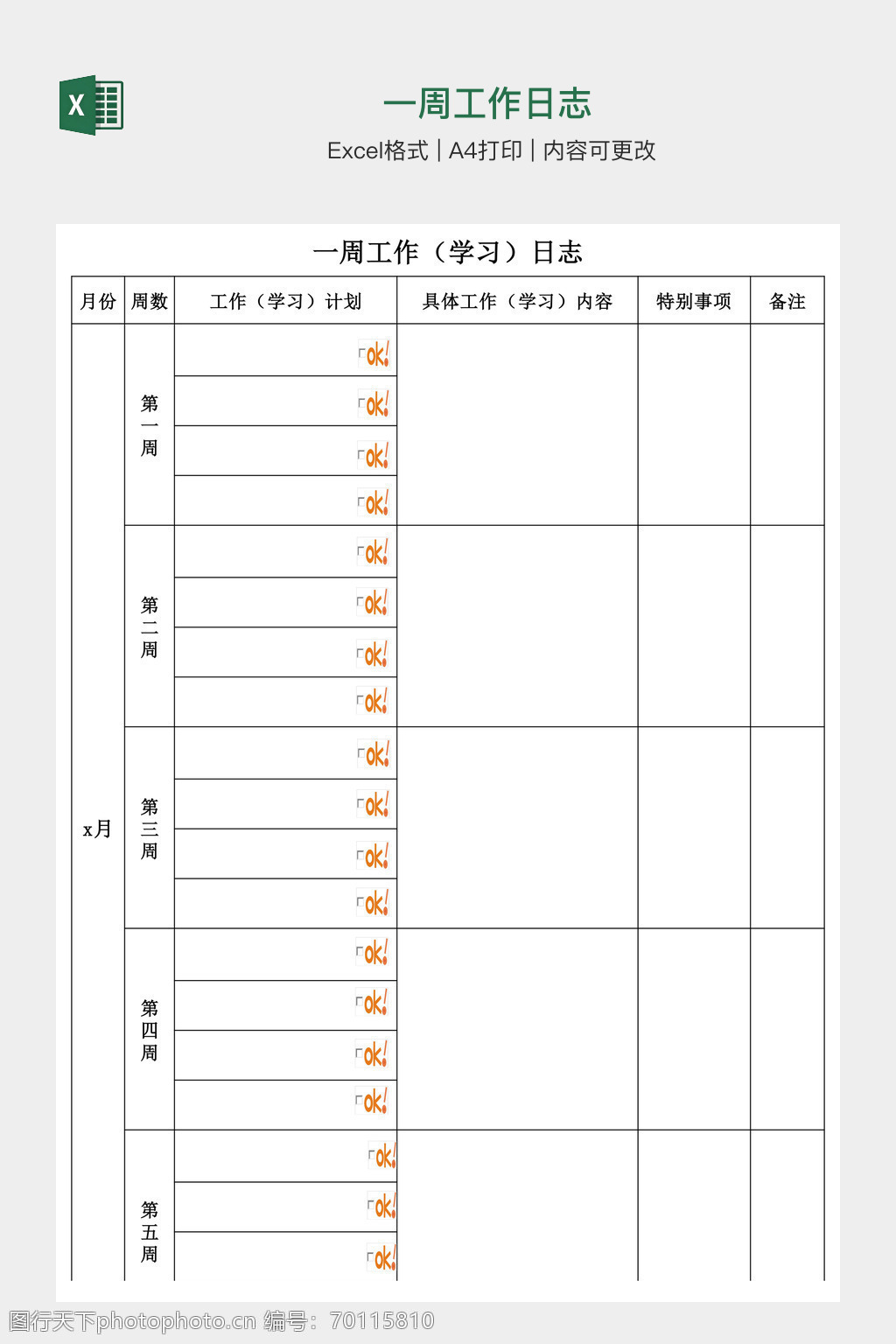 X

一周工作日志

Excel格式 | A4打印 | 内容可更改

一周工作（学习）日志

| 月份 | 周数 | 工作（学习）计划 | 具体工作（学习）内容 | 特别事项 | 备注 |
|---|---|---|---|---|---|
| x月 | 第一周 | ok! | | | |
| | | ok! | | | |
| | | ok! | | | |
| | | ok! | | | |
| | 第二周 | ok! | | | |
| | | ok! | | | |
| | | ok! | | | |
| | | ok! | | | |
| | 第三周 | ok! | | | |
| | | ok! | | | |
| | | ok! | | | |
| | | ok! | | | |
| | 第四周 | ok! | | | |
| | | ok! | | | |
| | | ok! | | | |
| | | ok! | | | |
| | 第五周 | ok! | | | |
| | | ok! | | | |
| | | ok! | | | |

图行天下photophoto.cn 编号：70115810